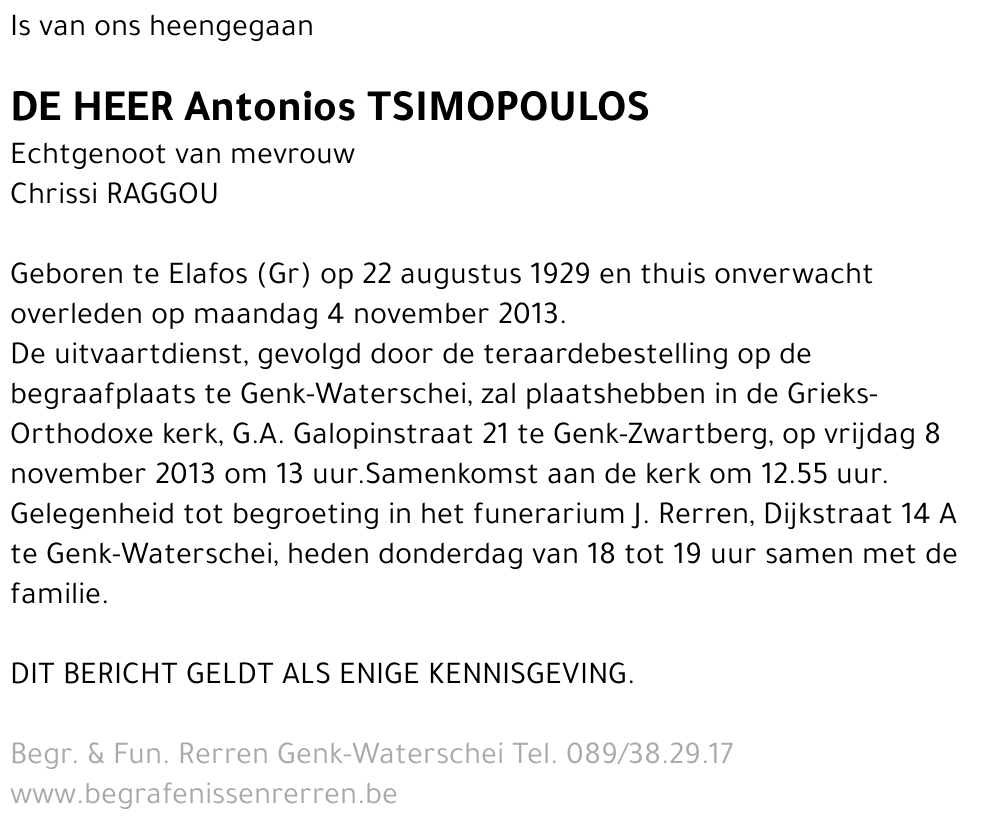 Is van ons heengegaan

DE HEER Antonios TSIMOPOULOS
Echtgenoot van mevrouw
Chrissi RAGGOU

Geboren te Elafos (Gr) op 22 augustus 1929 en thuis onverwacht overleden op maandag 4 november 2013.
De uitvaartdienst, gevolgd door de teraardebestelling op de begraafplaats te Genk-Waterschei, zal plaatshebben in de Grieks-Orthodoxe kerk, G.A. Galopinstraat 21 te Genk-Zwartberg, op vrijdag 8 november 2013 om 13 uur.Samenkomst aan de kerk om 12.55 uur.
Gelegenheid tot begroeting in het funerarium J. Rerren, Dijkstraat 14 A te Genk-Waterschei, heden donderdag van 18 tot 19 uur samen met de familie.

DIT BERICHT GELDT ALS ENIGE KENNISGEVING.

Begr. & Fun. Rerren Genk-Waterschei Tel. 089/38.29.17
www.begrafenissenrerren.be